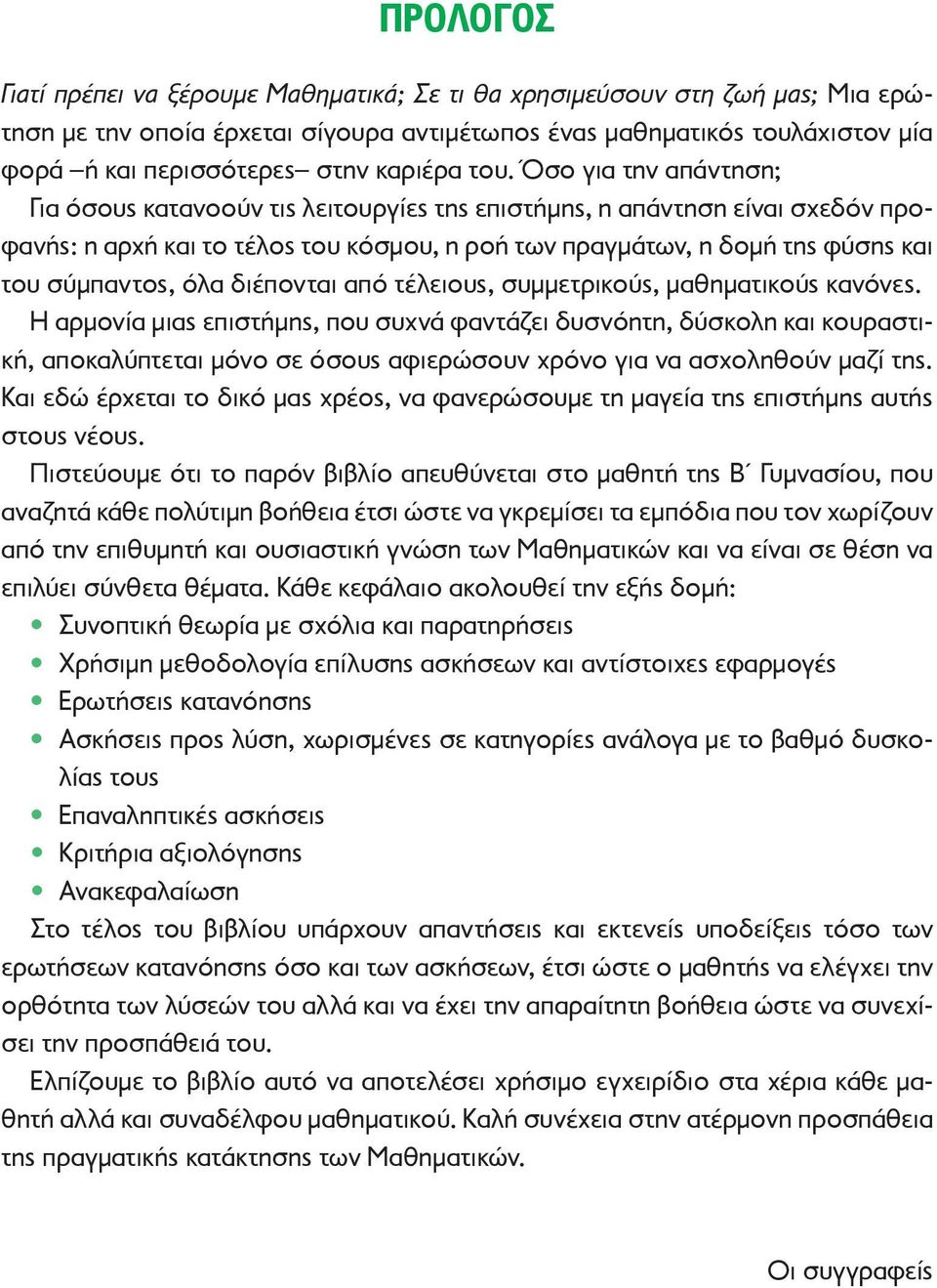 ΠΡΟΛΟΓΟΣ

Γιατί πρέπει να ξέρουμε Μαθηματικά; Σε τι θα χρησιμεύσουν στη ζωή μας; Μια ερώτηση με την οποία έρχεται σίγουρα αντιμέτωπος ένας μαθηματικός τουλάχιστον μία φορά –ή και περισσότερες– στην καριέρα του. Όσο για την απάντηση;

Για όσους κατανοούν τις λειτουργίες της επιστήμης, η απάντηση είναι σχεδόν προφανής: η αρχή και το τέλος του κόσμου, η ροή των πραγμάτων, η δομή της φύσης και του σύμπαντος, όλα διέπονται από τέλειους, συμμετρικούς, μαθηματικούς κανόνες.

Η αρμονία μιας επιστήμης, που συχνά φαντάζει δυσνόητη, δύσκολη και κουραστική, αποκαλύπτεται μόνο σε όσους αφιερώσουν χρόνο για να ασχοληθούν μαζί της. Και εδώ έρχεται το δικό μας χρέος, να φανερώσουμε τη μαγεία της επιστήμης αυτής στους νέους.

Πιστεύουμε ότι το παρόν βιβλίο απευθύνεται στο μαθητή της Β΄ Γυμνασίου, που αναζητά κάθε πολύτιμη βοήθεια έτσι ώστε να γκρεμίσει τα εμπόδια που τον χωρίζουν από την επιθυμητή και ουσιαστική γνώση των Μαθηματικών και να είναι σε θέση να επιλύει σύνθετα θέματα. Κάθε κεφάλαιο ακολουθεί την εξής δομή:

• Συνοπτική θεωρία με σχόλια και παρατηρήσεις
• Χρήσιμη μεθοδολογία επίλυσης ασκήσεων και αντίστοιχες εφαρμογές
• Ερωτήσεις κατανόησης
• Ασκήσεις προς λύση, χωρισμένες σε κατηγορίες ανάλογα με το βαθμό δυσκολίας τους
• Επαναληπτικές ασκήσεις
• Κριτήρια αξιολόγησης
• Ανακεφαλαίωση

Στο τέλος του βιβλίου υπάρχουν απαντήσεις και εκτενείς υποδείξεις τόσο των ερωτήσεων κατανόησης όσο και των ασκήσεων, έτσι ώστε ο μαθητής να ελέγχει την ορθότητα των λύσεών του αλλά και να έχει την απαραίτητη βοήθεια ώστε να συνεχίσει την προσπάθειά του.

Ελπίζουμε το βιβλίο αυτό να αποτελέσει χρήσιμο εγχειρίδιο στα χέρια κάθε μαθητή αλλά και συναδέλφου μαθηματικού. Καλή συνέχεια στην ατέρμονη προσπάθεια της πραγματικής κατάκτησης των Μαθηματικών.

Οι συγγραφείς